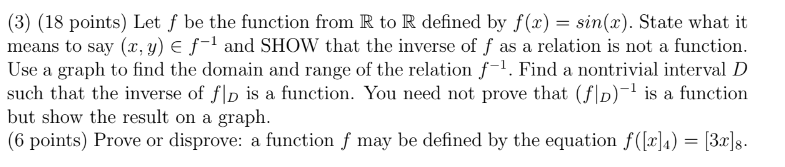 (3) (18 points) Let $f$ be the function from $\mathbb{R}$ to $\mathbb{R}$ defined by $f(x) = sin(x)$. State what it means to say $(x, y) \in f^{-1}$ and SHOW that the inverse of $f$ as a relation is not a function. Use a graph to find the domain and range of the relation $f^{-1}$. Find a nontrivial interval $D$ such that the inverse of $f|_D$ is a function. You need not prove that $(f|_D)^{-1}$ is a function but show the result on a graph.
(6 points) Prove or disprove: a function $f$ may be defined by the equation $f([x]_4) = [3x]_8$.